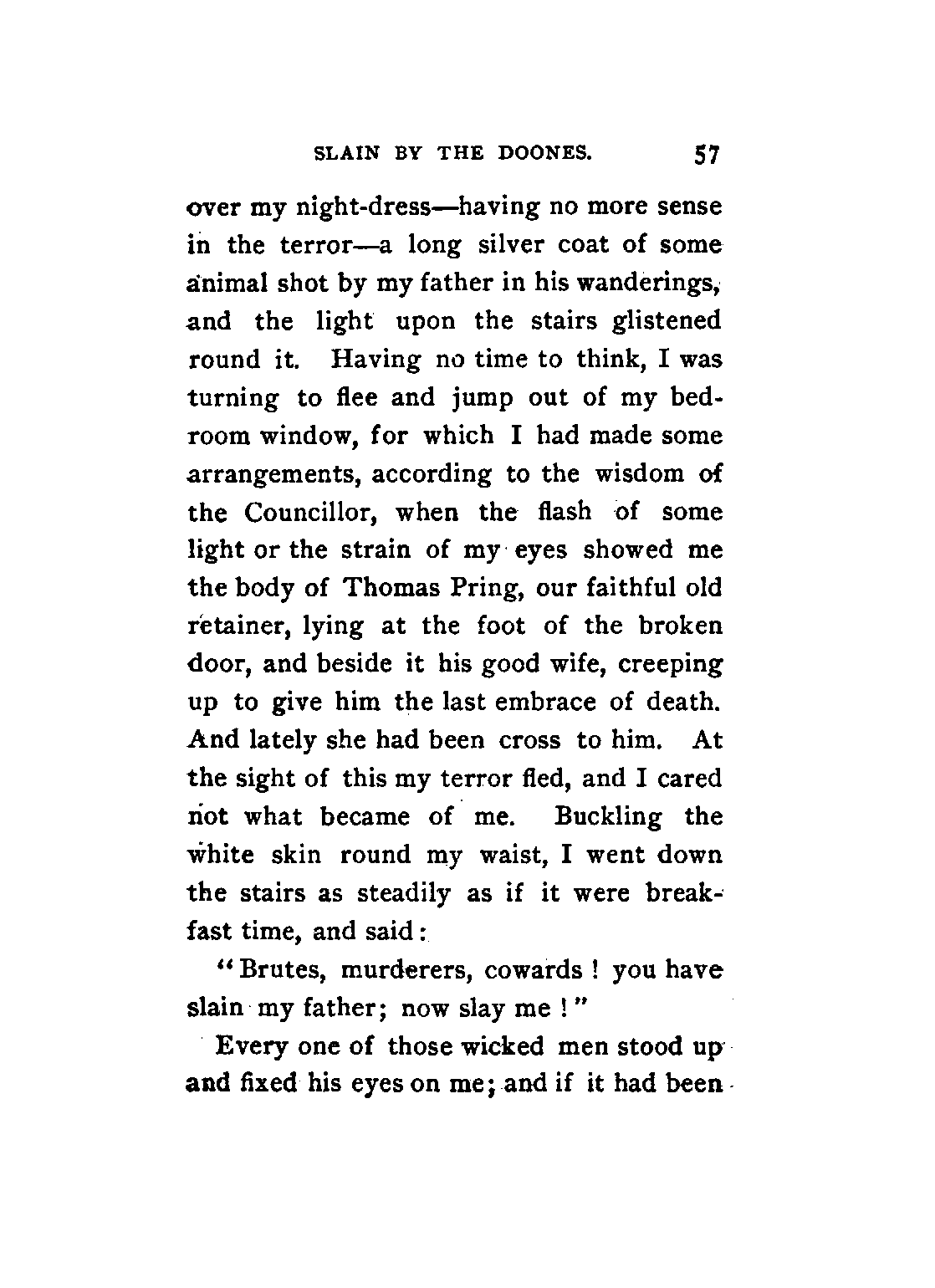 SLAIN BY THE DOONES. 57

over my night-dress—having no more sense in the terror—a long silver coat of some animal shot by my father in his wanderings, and the light upon the stairs glistened round it. Having no time to think, I was turning to flee and jump out of my bedroom window, for which I had made some arrangements, according to the wisdom of the Councillor, when the flash of some light or the strain of my eyes showed me the body of Thomas Pring, our faithful old retainer, lying at the foot of the broken door, and beside it his good wife, creeping up to give him the last embrace of death. And lately she had been cross to him. At the sight of this my terror fled, and I cared not what became of me. Buckling the white skin round my waist, I went down the stairs as steadily as if it were breakfast time, and said:

"Brutes, murderers, cowards! you have slain my father; now slay me!"

Every one of those wicked men stood up and fixed his eyes on me; and if it had been